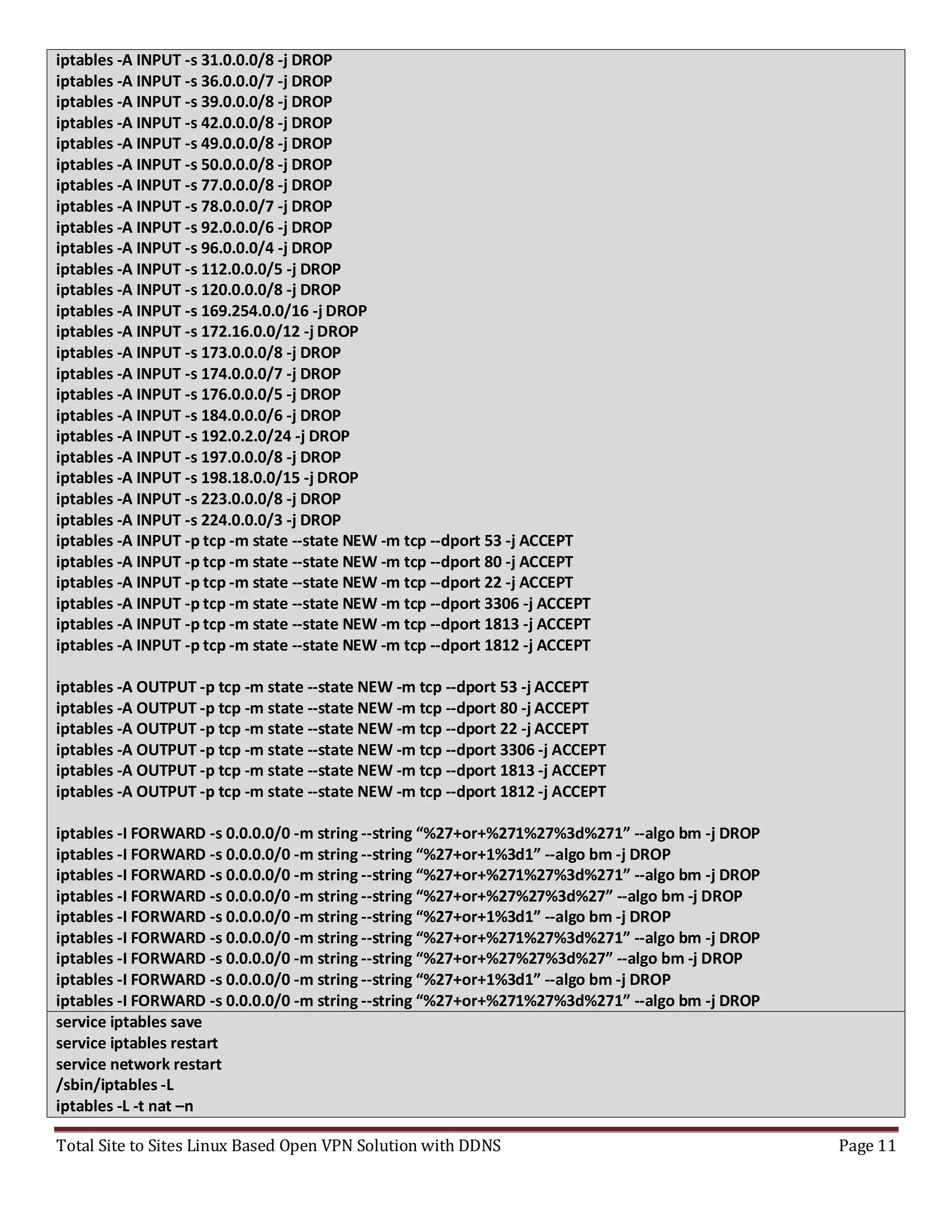 iptables -A INPUT -s 31.0.0.0/8 -j DROP
iptables -A INPUT -s 36.0.0.0/7 -j DROP
iptables -A INPUT -s 39.0.0.0/8 -j DROP
iptables -A INPUT -s 42.0.0.0/8 -j DROP
iptables -A INPUT -s 49.0.0.0/8 -j DROP
iptables -A INPUT -s 50.0.0.0/8 -j DROP
iptables -A INPUT -s 77.0.0.0/8 -j DROP
iptables -A INPUT -s 78.0.0.0/7 -j DROP
iptables -A INPUT -s 92.0.0.0/6 -j DROP
iptables -A INPUT -s 96.0.0.0/4 -j DROP
iptables -A INPUT -s 112.0.0.0/5 -j DROP
iptables -A INPUT -s 120.0.0.0/8 -j DROP
iptables -A INPUT -s 169.254.0.0/16 -j DROP
iptables -A INPUT -s 172.16.0.0/12 -j DROP
iptables -A INPUT -s 173.0.0.0/8 -j DROP
iptables -A INPUT -s 174.0.0.0/7 -j DROP
iptables -A INPUT -s 176.0.0.0/5 -j DROP
iptables -A INPUT -s 184.0.0.0/6 -j DROP
iptables -A INPUT -s 192.0.2.0/24 -j DROP
iptables -A INPUT -s 197.0.0.0/8 -j DROP
iptables -A INPUT -s 198.18.0.0/15 -j DROP
iptables -A INPUT -s 223.0.0.0/8 -j DROP
iptables -A INPUT -s 224.0.0.0/3 -j DROP
iptables -A INPUT -p tcp -m state --state NEW -m tcp --dport 53 -j ACCEPT
iptables -A INPUT -p tcp -m state --state NEW -m tcp --dport 80 -j ACCEPT
iptables -A INPUT -p tcp -m state --state NEW -m tcp --dport 22 -j ACCEPT
iptables -A INPUT -p tcp -m state --state NEW -m tcp --dport 3306 -j ACCEPT
iptables -A INPUT -p tcp -m state --state NEW -m tcp --dport 1813 -j ACCEPT
iptables -A INPUT -p tcp -m state --state NEW -m tcp --dport 1812 -j ACCEPT

iptables -A OUTPUT -p tcp -m state --state NEW -m tcp --dport 53 -j ACCEPT
iptables -A OUTPUT -p tcp -m state --state NEW -m tcp --dport 80 -j ACCEPT
iptables -A OUTPUT -p tcp -m state --state NEW -m tcp --dport 22 -j ACCEPT
iptables -A OUTPUT -p tcp -m state --state NEW -m tcp --dport 3306 -j ACCEPT
iptables -A OUTPUT -p tcp -m state --state NEW -m tcp --dport 1813 -j ACCEPT
iptables -A OUTPUT -p tcp -m state --state NEW -m tcp --dport 1812 -j ACCEPT

iptables -I FORWARD -s 0.0.0.0/0 -m string --string “%27+or+%271%27%3d%271” --algo bm -j DROP
iptables -I FORWARD -s 0.0.0.0/0 -m string --string “%27+or+1%3d1” --algo bm -j DROP
iptables -I FORWARD -s 0.0.0.0/0 -m string --string “%27+or+%271%27%3d%271” --algo bm -j DROP
iptables -I FORWARD -s 0.0.0.0/0 -m string --string “%27+or+%27%27%3d%27” --algo bm -j DROP
iptables -I FORWARD -s 0.0.0.0/0 -m string --string “%27+or+1%3d1” --algo bm -j DROP
iptables -I FORWARD -s 0.0.0.0/0 -m string --string “%27+or+%271%27%3d%271” --algo bm -j DROP
iptables -I FORWARD -s 0.0.0.0/0 -m string --string “%27+or+%27%27%3d%27” --algo bm -j DROP
iptables -I FORWARD -s 0.0.0.0/0 -m string --string “%27+or+1%3d1” --algo bm -j DROP
iptables -I FORWARD -s 0.0.0.0/0 -m string --string “%27+or+%271%27%3d%271” --algo bm -j DROP
service iptables save
service iptables restart
service network restart
/sbin/iptables -L
iptables -L -t nat –n

Total Site to Sites Linux Based Open VPN Solution with DDNS Page 11